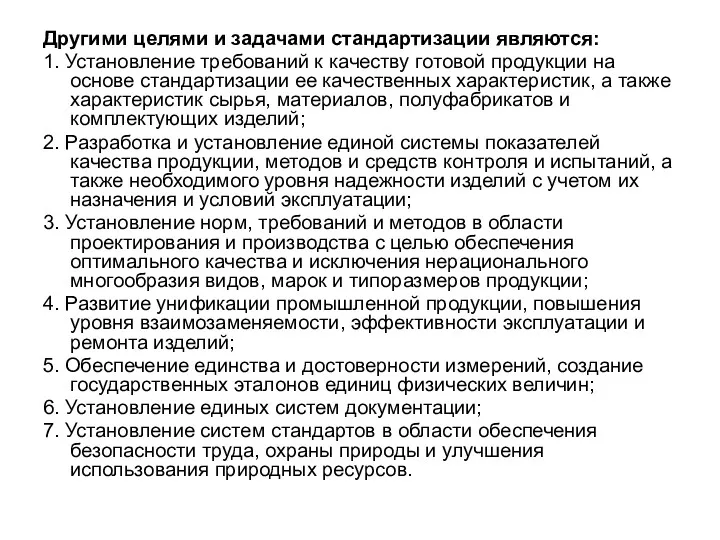 Другими целями и задачами стандартизации являются:

1. Установление требований к качеству готовой продукции на основе стандартизации ее качественных характеристик, а также характеристик сырья, материалов, полуфабрикатов и комплектующих изделий;

2. Разработка и установление единой системы показателей качества продукции, методов и средств контроля и испытаний, а также необходимого уровня надежности изделий с учетом их назначения и условий эксплуатации;

3. Установление норм, требований и методов в области проектирования и производства с целью обеспечения оптимального качества и исключения нерационального многообразия видов, марок и типоразмеров продукции;

4. Развитие унификации промышленной продукции, повышения уровня взаимозаменяемости, эффективности эксплуатации и ремонта изделий;

5. Обеспечение единства и достоверности измерений, создание государственных эталонов единиц физических величин;

6. Установление единых систем документации;

7. Установление систем стандартов в области обеспечения безопасности труда, охраны природы и улучшения использования природных ресурсов.